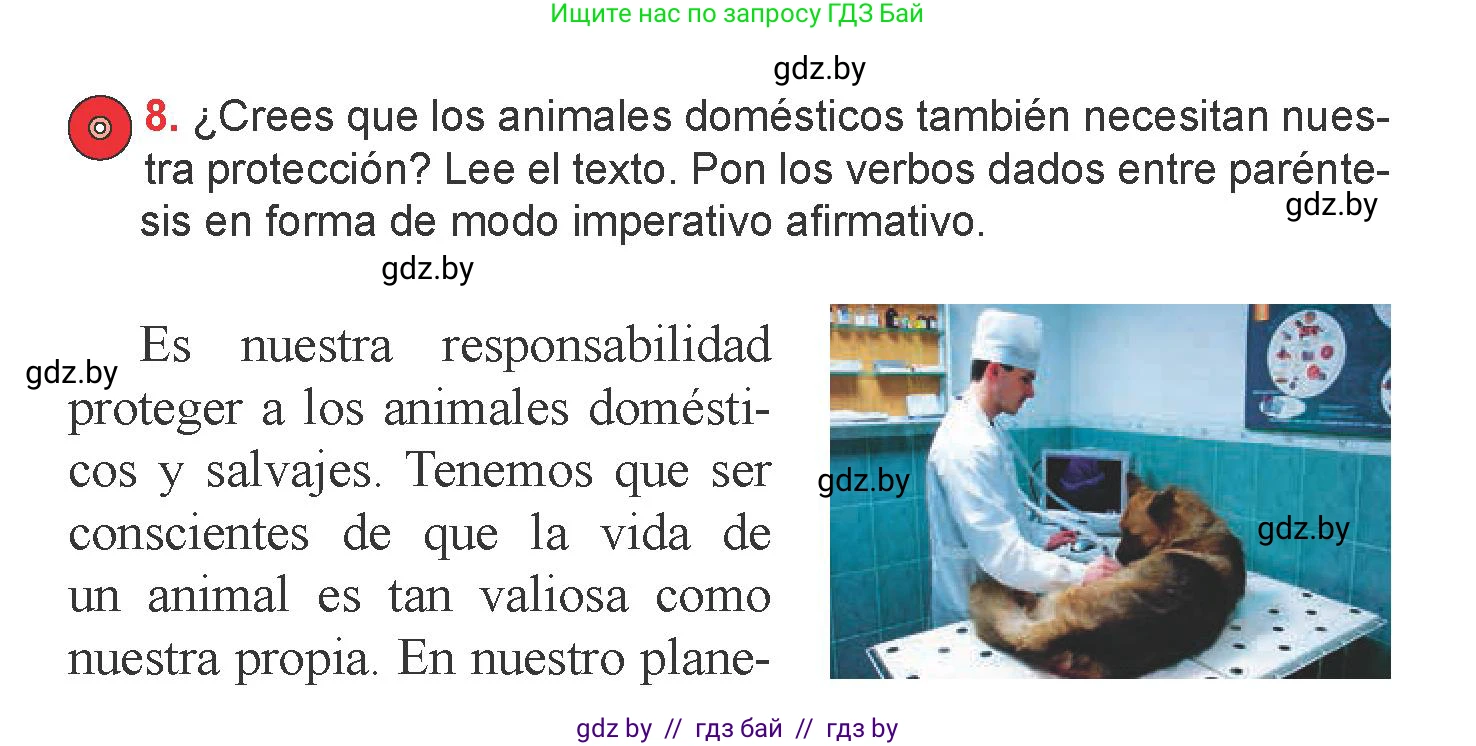 Ищите нас по запросу ГДЗ Бай

gdz.by

8. ¿Crees que los animales domésticos también necesitan nuestra protección? Lee el texto. Pon los verbos dados entre paréntesis en forma de modo imperativo afirmativo.

gdz.by

gdz.by

gdz.by

Es nuestra responsabilidad proteger a los animales domésticos y salvajes. Tenemos que ser conscientes de que la vida de un animal es tan valiosa como nuestra propia. En nuestro plane-

gdz.by

gdz.by

gdz by // гдз бай // гдз by